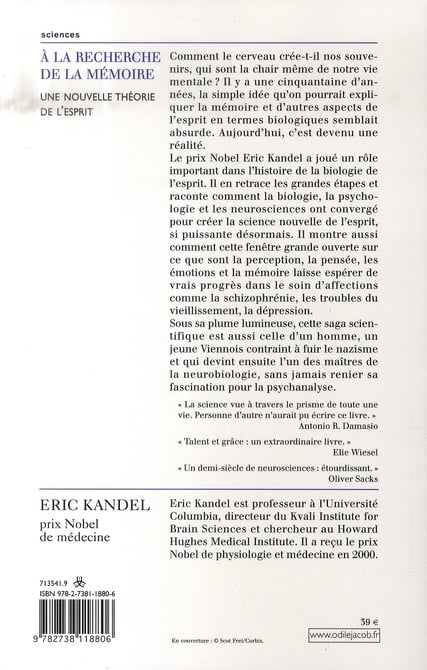 sciences

À LA RECHERCHE DE LA MÉMOIRE

UNE NOUVELLE THÉORIE DE L'ESPRIT

Comment le cerveau crée-t-il nos souvenirs, qui sont la chair même de notre vie mentale ? Il y a une cinquantaine d'années, la simple idée qu'on pourrait expliquer la mémoire et d'autres aspects de l'esprit en termes biologiques semblait absurde. Aujourd'hui, c'est devenu une réalité.
Le prix Nobel Eric Kandel a joué un rôle important dans l'histoire de la biologie de l'esprit. Il en retrace les grandes étapes et raconte comment la biologie, la psychologie et les neurosciences ont convergé pour créer la science nouvelle de l'esprit, si puissante désormais. Il montre aussi comment cette fenêtre grande ouverte sur ce que sont la perception, la pensée, les émotions et la mémoire laisse espérer de vrais progrès dans le soin d'affections comme la schizophrénie, les troubles du vieillissement, la dépression.
Sous sa plume lumineuse, cette saga scientifique est aussi celle d'un homme, un jeune Viennois contraint à fuir le nazisme et qui devint ensuite l'un des maîtres de la neurobiologie, sans jamais renier sa fascination pour la psychanalyse.

« La science vue à travers le prisme de toute une vie. Personne d'autre n'aurait pu écrire ce livre. »
Antonio R. Damasio

« Talent et grâce : un extraordinaire livre. »
Elie Wiesel

« Un demi-siècle de neurosciences : étourdissant. »
Oliver Sacks

ERIC KANDEL
prix Nobel de médecine

Eric Kandel est professeur à l'Université Columbia, directeur du Kvali Institute for Brain Sciences et chercheur au Howard Hughes Medical Institute. Il a reçu le prix Nobel de physiologie et médecine en 2000.

713541.9
ISBN 978-2-7381-1880-6

9 782738 118806

En couverture : © Scot Frei/Corbis.

39 €

www.odilejacob.fr